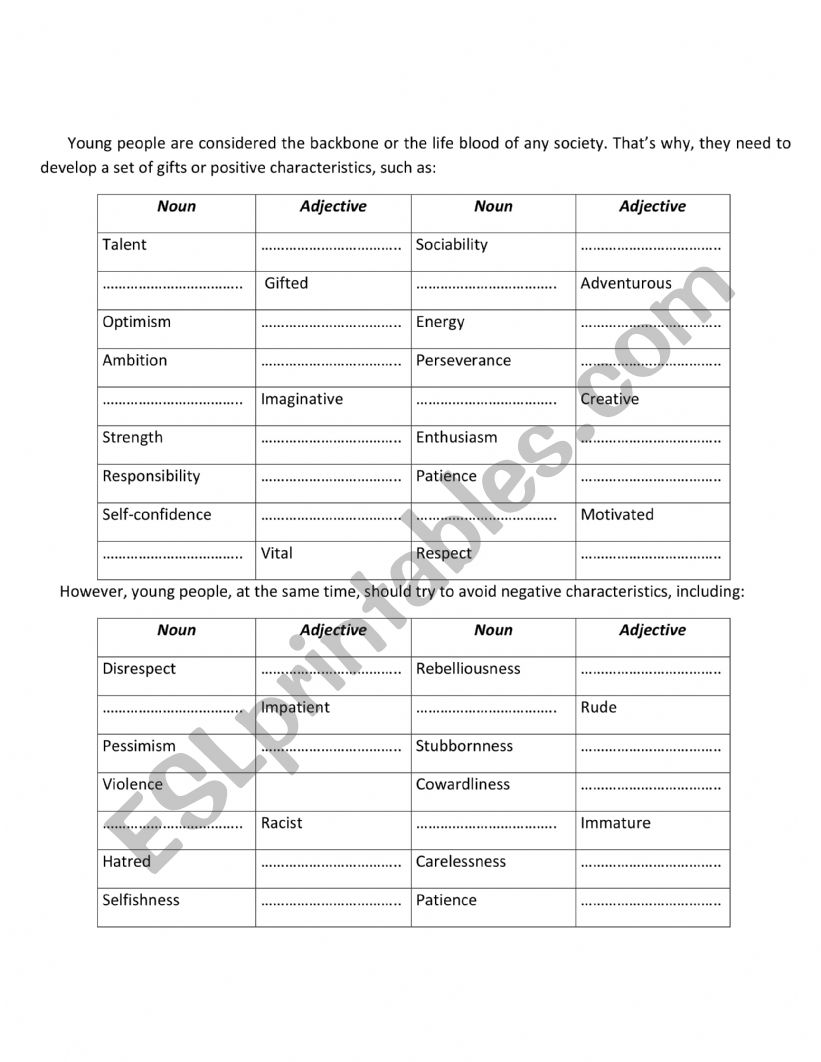 Young people are considered the backbone or the life blood of any society. That's why, they need to develop a set of gifts or positive characteristics, such as:

| Noun | Adjective | Noun | Adjective |
|---|---|---|---|
| Talent | …………………………… | Sociability | …………………………… |
| …………………………… | Gifted | …………………………… | Adventurous |
| Optimism | …………………………… | Energy | …………………………… |
| Ambition | …………………………… | Perseverance | …………………………… |
| …………………………… | Imaginative | …………………………… | Creative |
| Strength | …………………………… | Enthusiasm | …………………………… |
| Responsibility | …………………………… | Patience | …………………………… |
| Self-confidence | …………………………… | …………………………… | Motivated |
| …………………………… | Vital | Respect | …………………………… |

However, young people, at the same time, should try to avoid negative characteristics, including:

| Noun | Adjective | Noun | Adjective |
|---|---|---|---|
| Disrespect | …………………………… | Rebelliousness | …………………………… |
| …………………………… | Impatient | …………………………… | Rude |
| Pessimism | …………………………… | Stubbornness | …………………………… |
| Violence | | Cowardliness | …………………………… |
| …………………………… | Racist | …………………………… | Immature |
| Hatred | …………………………… | Carelessness | …………………………… |
| Selfishness | …………………………… | Patience | …………………………… |

ESLprintables.com